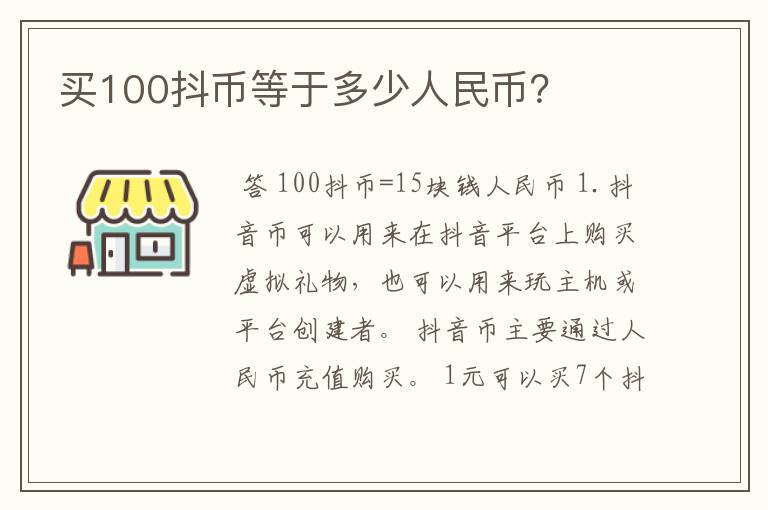 买100抖币等于多少人民币?

答 100抖币=15块钱人民币 1. 抖音币可以用来在抖音平台上购买虚拟礼物，也可以用来玩主机或平台创建者。 抖音币主要通过人民币充值购买。 1元可以买7个抖